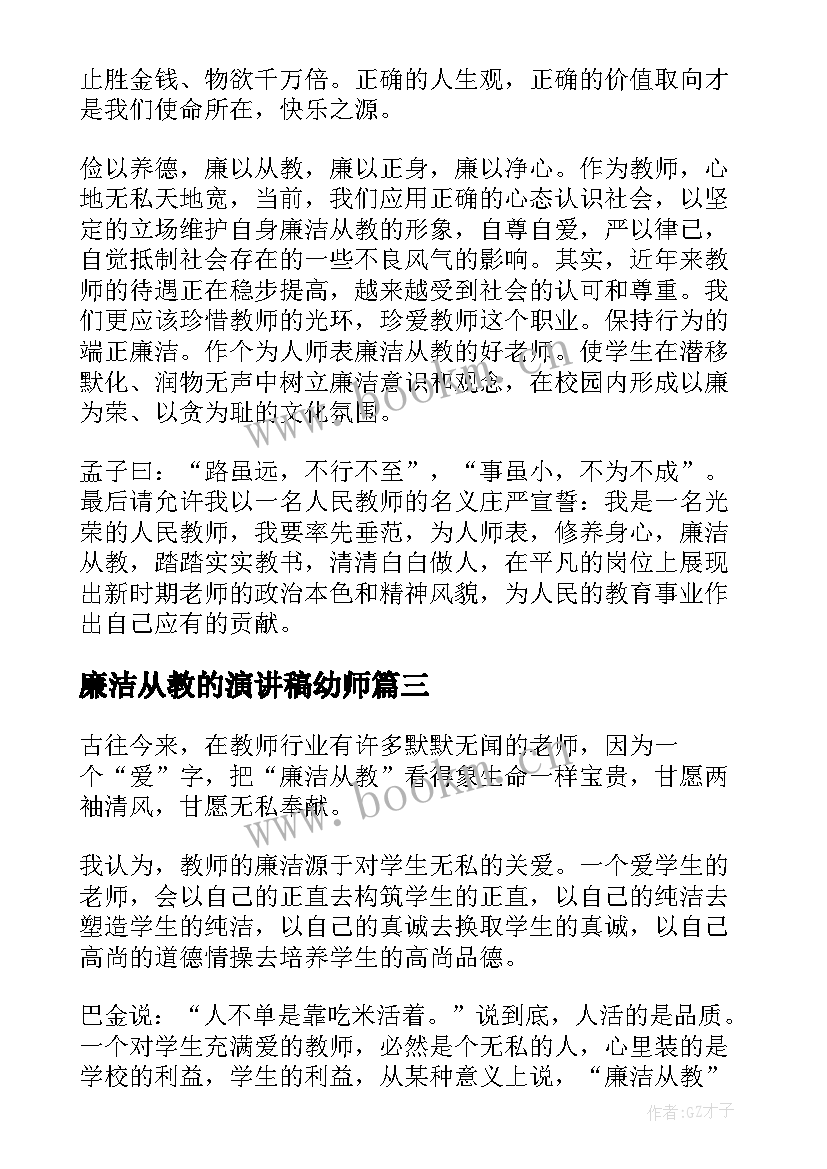 止胜金钱、物欲千万倍。正确的人生观，正确的价值取向才是我们使命所在，快乐之源。

俭以养德，廉以从教，廉以正身，廉以净心。作为教师，心地无私天地宽，当前，我们应用正确的心态认识社会，以坚定的立场维护自身廉洁从教的形象，自尊自爱，严以律己，自觉抵制社会存在的一些不良风气的影响。其实，近年来教师的待遇正在稳步提高，越来越受到社会的认可和尊重。我们更应该珍惜教师的光环，珍爱教师这个职业。保持行为的端正廉洁。作个为人师表廉洁从教的好老师。使学生在潜移默化、润物无声中树立廉洁意识和观念，在校园内形成以廉为荣、以贪为耻的文化氛围。

孟子曰：“路虽远，不行不至”，“事虽小，不为不成”。最后请允许我以一名人民教师的名义庄严宣誓：我是一名光荣的人民教师，我要率先垂范，为人师表，修养身心，廉洁从教，踏踏实实教书，清清白白做人，在平凡的岗位上展现出新时期老师的政治本色和精神风貌，为人民的教育事业作出自己应有的贡献。

廉洁从教的演讲稿幼师篇三

古往今来，在教师行业有许多默默无闻的老师，因为一个“爱”字，把“廉洁从教”看得象生命一样宝贵，甘愿两袖清风，甘愿无私奉献。

我认为，教师的廉洁源于对学生无私的关爱。一个爱学生的老师，会以自己的正直去构筑学生的正直，以自己的纯洁去塑造学生的纯洁，以自己的真诚去换取学生的真诚，以自己高尚的道德情操去培养学生的高尚品德。

巴金说：“人不单是靠吃米活着。”说到底，人活的是品质。一个对学生充满爱的教师，必然是个无私的人，心里装的是学校的利益，学生的利益，从某种意义上说，“廉洁从教”

www.bookm.com

作者:GZ才子